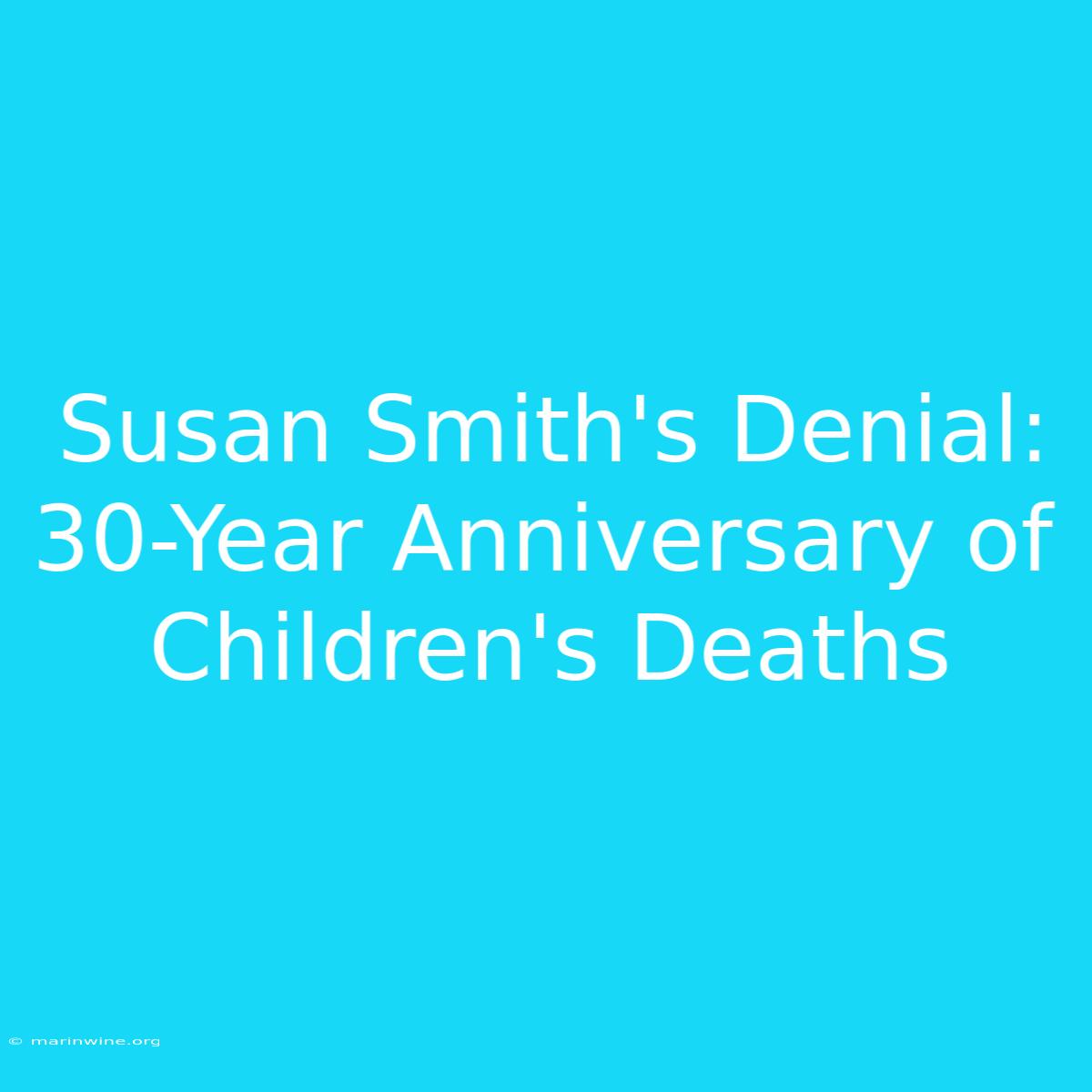 Susan Smith's Denial: 30-Year Anniversary of Children's Deaths

© marinwine.org